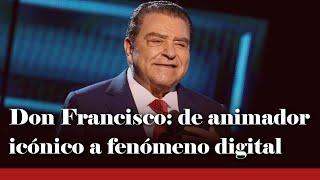 Don Francisco: de animador icónico a fenómeno digital